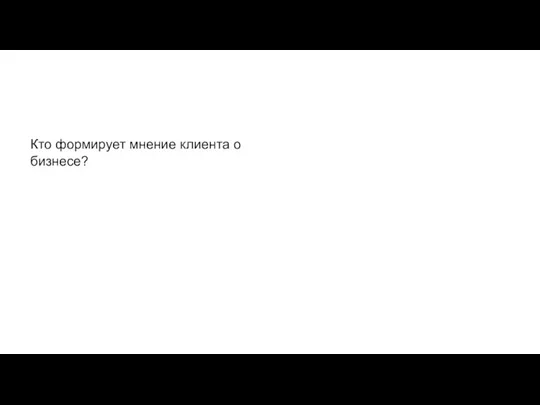 Кто формирует мнение клиента о бизнесе?